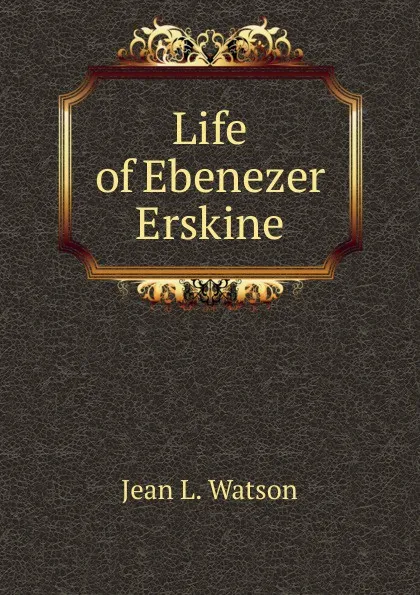 Life of Ebenezer Erskine

Jean L. Watson